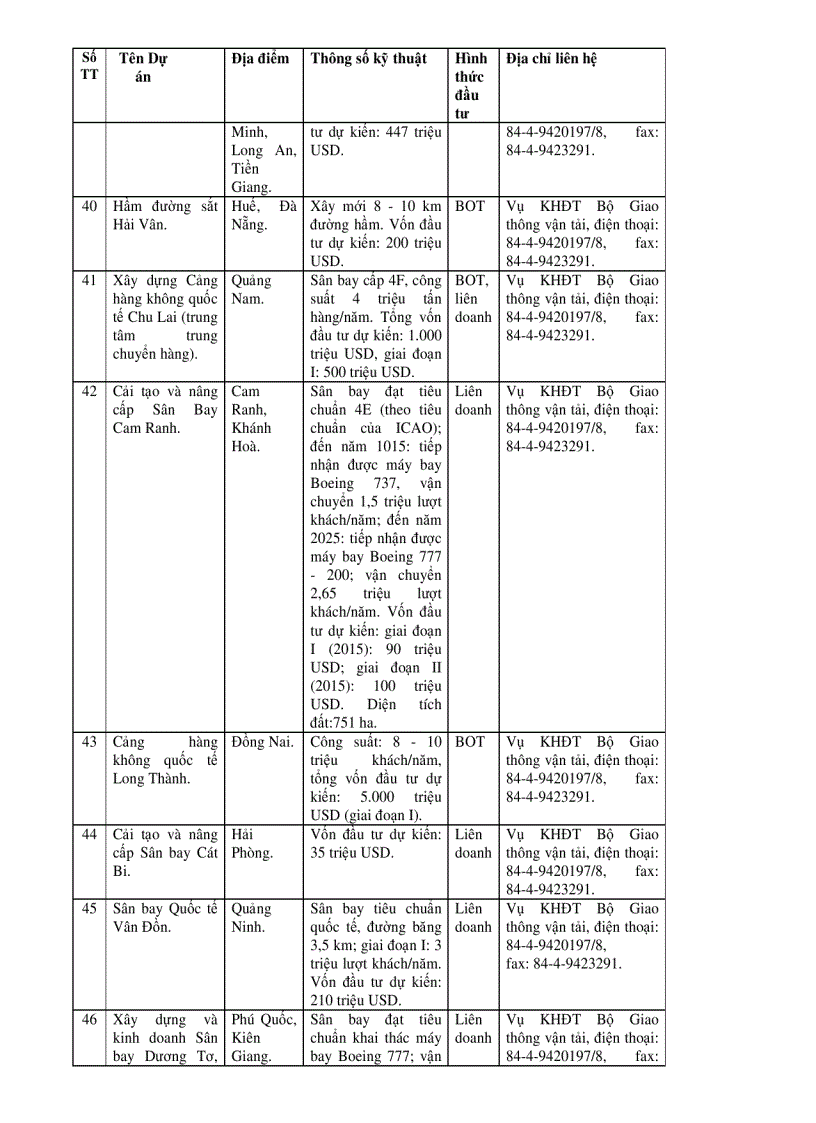 | Số TT | Tên Dự án | Địa điểm | Thông số kỹ thuật | Hình thức đầu tư | Địa chỉ liên hệ |
|---|---|---|---|---|---|
| | | Minh, Long An, Tiền Giang. | tư dự kiến: 447 triệu USD. | | 84-4-9420197/8, fax: 84-4-9423291. |
| 40 | Hầm đường sắt Hải Vân. | Huế, Đà Nẵng. | Xây mới 8 - 10 km đường hầm. Vốn đầu tư dự kiến: 200 triệu USD. | BOT | Vụ KHĐT Bộ Giao thông vận tải, điện thoại: 84-4-9420197/8, fax: 84-4-9423291. |
| 41 | Xây dựng Cảng hàng không quốc tế Chu Lai (trung tâm trung chuyển hàng). | Quảng Nam. | Sân bay cấp 4F, công suất 4 triệu tấn hàng/năm. Tổng vốn đầu tư dự kiến: 1.000 triệu USD, giai đoạn I: 500 triệu USD. | BOT, liên doanh | Vụ KHĐT Bộ Giao thông vận tải, điện thoại: 84-4-9420197/8, fax: 84-4-9423291. |
| 42 | Cải tạo và nâng cấp Sân Bay Cam Ranh. | Cam Ranh, Khánh Hoà. | Sân bay đạt tiêu chuẩn 4E (theo tiêu chuẩn của ICAO); đến năm 1015: tiếp nhận được máy bay Boeing 737, vận chuyển 1,5 triệu lượt khách/năm; đến năm 2025: tiếp nhận được máy bay Boeing 777 - 200; vận chuyển 2,65 triệu lượt khách/năm. Vốn đầu tư dự kiến: giai đoạn I (2015): 90 triệu USD; giai đoạn II (2015): 100 triệu USD. Diện tích đất:751 ha. | Liên doanh | Vụ KHĐT Bộ Giao thông vận tải, điện thoại: 84-4-9420197/8, fax: 84-4-9423291. |
| 43 | Cảng hàng không quốc tế Long Thành. | Đồng Nai. | Công suất: 8 - 10 triệu khách/năm, tổng vốn đầu tư dự kiến: 5.000 triệu USD (giai đoạn I). | BOT | Vụ KHĐT Bộ Giao thông vận tải, điện thoại: 84-4-9420197/8, fax: 84-4-9423291. |
| 44 | Cải tạo và nâng cấp Sân bay Cát Bi. | Hải Phòng. | Vốn đầu tư dự kiến: 35 triệu USD. | Liên doanh | Vụ KHĐT Bộ Giao thông vận tải, điện thoại: 84-4-9420197/8, fax: 84-4-9423291. |
| 45 | Sân bay Quốc tế Vân Đồn. | Quảng Ninh. | Sân bay tiêu chuẩn quốc tế, đường băng 3,5 km; giai đoạn I: 3 triệu lượt khách/năm. Vốn đầu tư dự kiến: 210 triệu USD. | Liên doanh | Vụ KHĐT Bộ Giao thông vận tải, điện thoại: 84-4-9420197/8, fax: 84-4-9423291. |
| 46 | Xây dựng và kinh doanh Sân bay Dương Tơ, | Phú Quốc, Kiên Giang. | Sân bay đạt tiêu chuẩn khai thác máy bay Boeing 777; vận | Liên doanh | Vụ KHĐT Bộ Giao thông vận tải, điện thoại: 84-4-9420197/8, fax: |